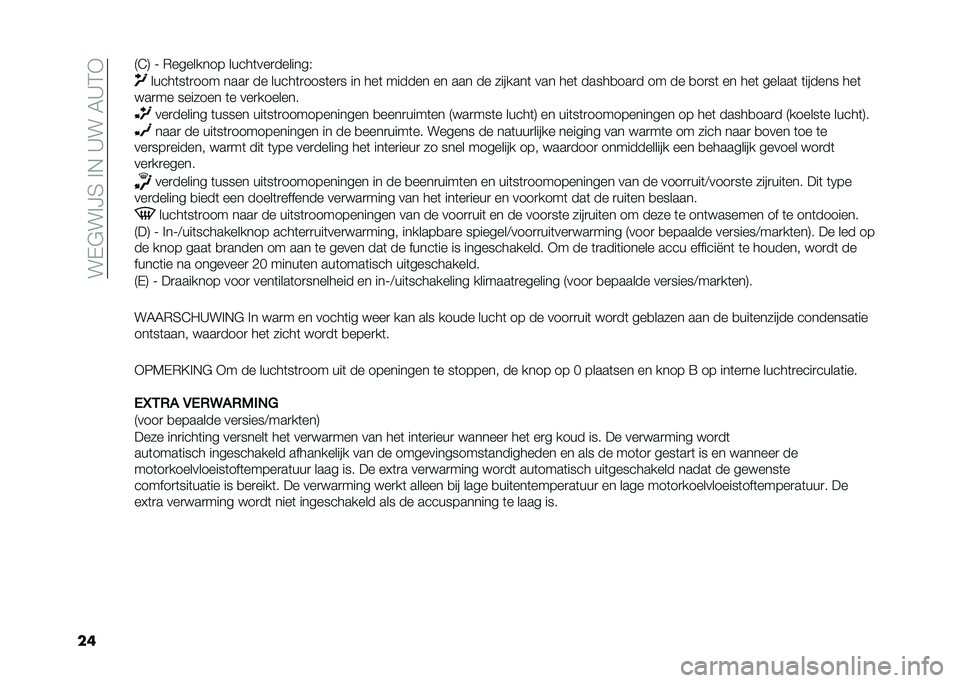 WEGWIJS IN UW AUTO

(C) - Regelknop luchtverdeling:

luchtstroom naar de luchtroosters in het midden en aan de zijkant van het dashboard om de borst en het gelaat tijdens het warme seizoen te verkoelen.

verdeling tussen uitstroomopeningen beenruimten (warmste lucht) en uitstroomopeningen op het dashboard (koelste lucht).

naar de uitstroomopeningen in de beenruimte. Wegens de natuurlijke neiging van warmte om zich naar boven toe te verspreiden, warmt dit type verdeling het interieur zo snel mogelijk op, waardoor onmiddellijk een behaaglijk gevoel wordt verkregen.

verdeling tussen uitstroomopeningen in de beenruimten en uitstroomopeningen van de voorruit/voorste zijruiten. Dit type verdeling biedt een doeltreffende verwarming van het interieur en voorkomt dat de ruiten beslaan.

luchtstroom naar de uitstroomopeningen van de voorruit en de voorste zijruiten om deze te ontwasemen of te ontdooien.

(D) - In-/uitschakelknop achterruitverwarming, inklapbare spiegel/voorruitverwarming (voor bepaalde versies/markten). De led op de knop gaat branden om aan te geven dat de functie is ingeschakeld. Om de traditionele accu efficiënt te houden, wordt de functie na ongeveer 20 minuten automatisch uitgeschakeld.

(E) - Draaiknop voor ventilatorsnelheid en in-/uitschakeling klimaatregeling (voor bepaalde versies/markten).

WAARSCHUWING In warm en vochtig weer kan als koude lucht op de voorruit wordt geblazen aan de buitenzijde condensatie ontstaan, waardoor het zicht wordt beperkt.

OPMERKING Om de luchtstroom uit de openingen te stoppen, de knop op 0 plaatsen en knop B op interne luchtrecirculatie.

EXTRA VERWARMING

(voor bepaalde versies/markten)

Deze inrichting versnelt het verwarmen van het interieur wanneer het erg koud is. De verwarming wordt automatisch ingeschakeld afhankelijk van de omgevingsomstandigheden en als de motor gestart is en wanneer de motorkoelvloeistoftemperatuur laag is. De extra verwarming wordt automatisch uitgeschakeld nadat de gewenste comfortsituatie is bereikt. De verwarming werkt alleen bij lage buitentemperatuur en lage motorkoelvloeistoftemperatuur. De extra verwarming wordt niet ingeschakeld als de accuspanning te laag is.

24

carmanualsonline.info